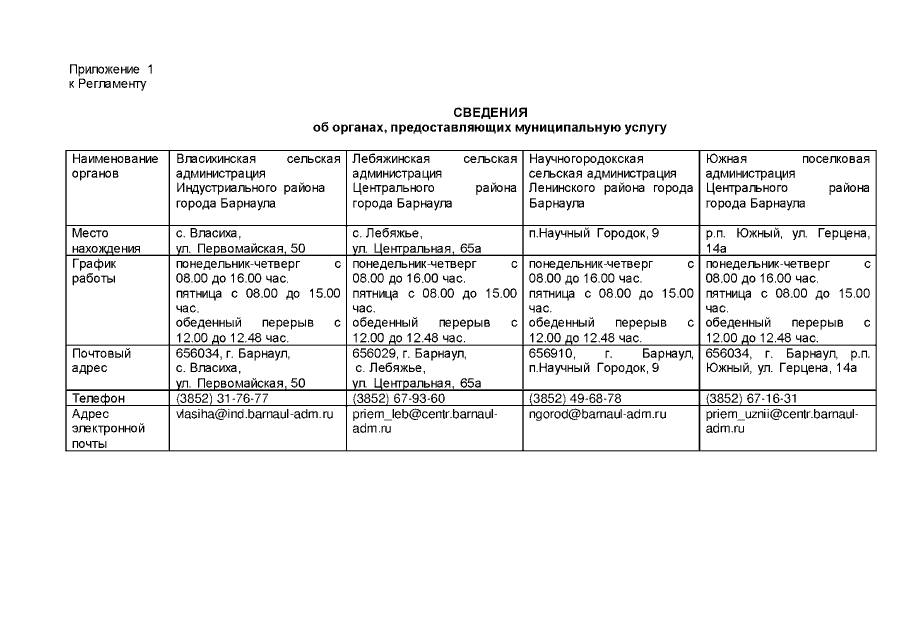 Приложение 1
к Регламенту

СВЕДЕНИЯ
об органах, предоставляющих муниципальную услугу

| Наименование органов | Власихинская сельская администрация Индустриального района города Барнаула | Лебяжинская сельская администрация Центрального района города Барнаула | Научногородокская сельская администрация Ленинского района города Барнаула | Южная поселковая администрация Центрального района города Барнаула |
|---|---|---|---|---|
| Место нахождения | с. Власиха, ул. Первомайская, 50 | с. Лебяжье, ул. Центральная, 65а | п.Научный Городок, 9 | р.п. Южный, ул. Герцена, 14а |
| График работы | понедельник-четверг с 08.00 до 16.00 час. пятница с 08.00 до 15.00 час. обеденный перерыв с 12.00 до 12.48 час. | понедельник-четверг с 08.00 до 16.00 час. пятница с 08.00 до 15.00 час. обеденный перерыв с 12.00 до 12.48 час. | понедельник-четверг с 08.00 до 16.00 час. пятница с 08.00 до 15.00 час. обеденный перерыв с 12.00 до 12.48 час. | понедельник-четверг с 08.00 до 16.00 час. пятница с 08.00 до 15.00 час. обеденный перерыв с 12.00 до 12.48 час. |
| Почтовый адрес | 656034, г. Барнаул, с. Власиха, ул. Первомайская, 50 | 656029, г. Барнаул, с. Лебяжье, ул. Центральная, 65а | 656910, г. Барнаул, п.Научный Городок, 9 | 656034, г. Барнаул, р.п. Южный, ул. Герцена, 14а |
| Телефон | (3852) 31-76-77 | (3852) 67-93-60 | (3852) 49-68-78 | (3852) 67-16-31 |
| Адрес электронной почты | vlasiha@ind.barnaul-adm.ru | priem_leb@centr.barnaul-adm.ru | ngorod@barnaul-adm.ru | priem_uznii@centr.barnaul-adm.ru |